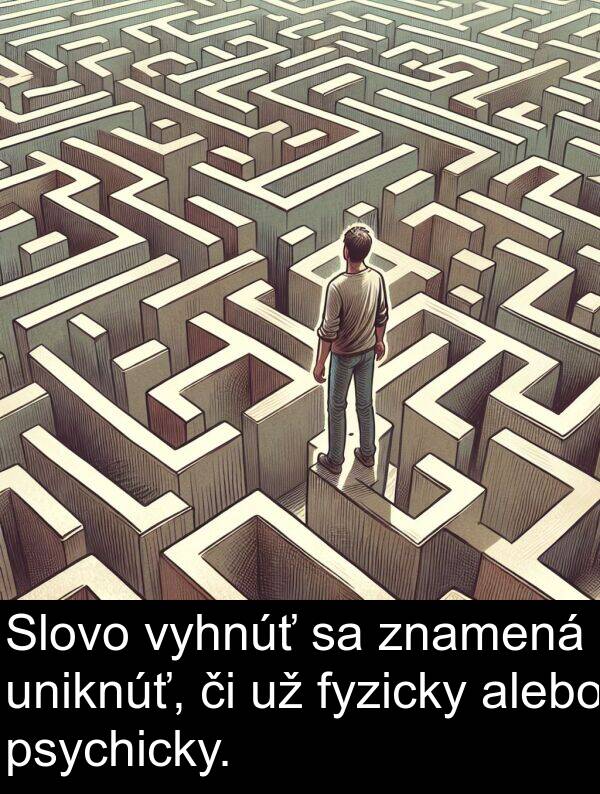 Slovo vyhnúť sa znamená uniknúť, či už fyzicky alebo psychicky.